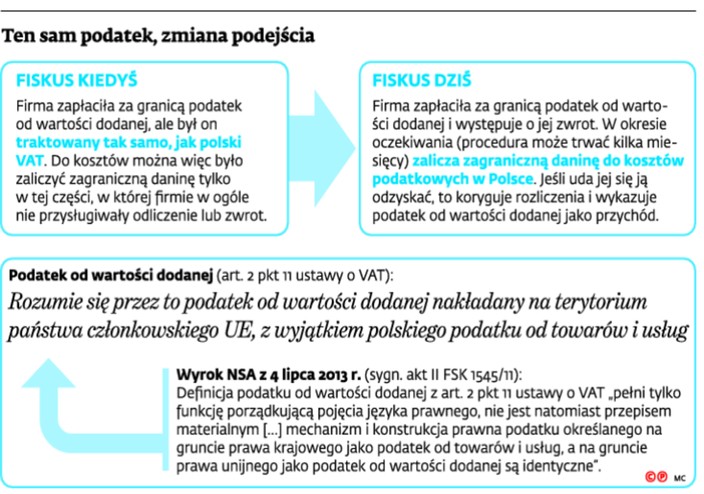 Ten sam podatek, zmiana podejścia

FISKUS KIEDYŚ

Firma zapłaciła za granicą podatek od wartości dodanej, ale był on traktowany tak samo, jak polski VAT. Do kosztów można więc było zaliczyć zagraniczną daninę tylko w tej części, w której firmie w ogóle nie przysługiwały odliczenie lub zwrot.

FISKUS DZIŚ

Firma zapłaciła za granicą podatek od wartości dodanej i występuje o jej zwrot. W okresie oczekiwania (procedura może trwać kilka miesięcy) zalicza zagraniczną daninę do kosztów podatkowych w Polsce. Jeśli uda jej się ją odzyskać, to koryguje rozliczenia i wykazuje podatek od wartości dodanej jako przychód.

Podatek od wartości dodanej (art. 2 pkt 11 ustawy o VAT):

Rozumie się przez to podatek od wartości dodanej nakładany na terytorium państwa członkowskiego UE, z wyjątkiem polskiego podatku od towarów i usług

Wyrok NSA z 4 lipca 2013 r. (sygn. akt II FSK 1545/11):

Definicja podatku od wartości dodanej z art. 2 pkt 11 ustawy o VAT „pełni tylko funkcję porządkującą pojęcia języka prawnego, nie jest natomiast przepisem materialnym [...] mechanizm i konstrukcja prawna podatku określanego na gruncie prawa krajowego jako podatek od towarów i usług, a na gruncie prawa unijnego jako podatek od wartości dodanej są identyczne".

©℗ MC